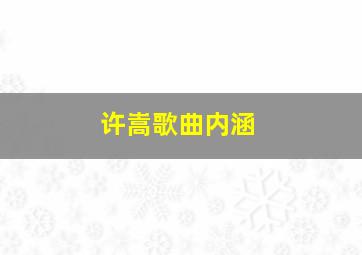 许嵩歌曲内涵